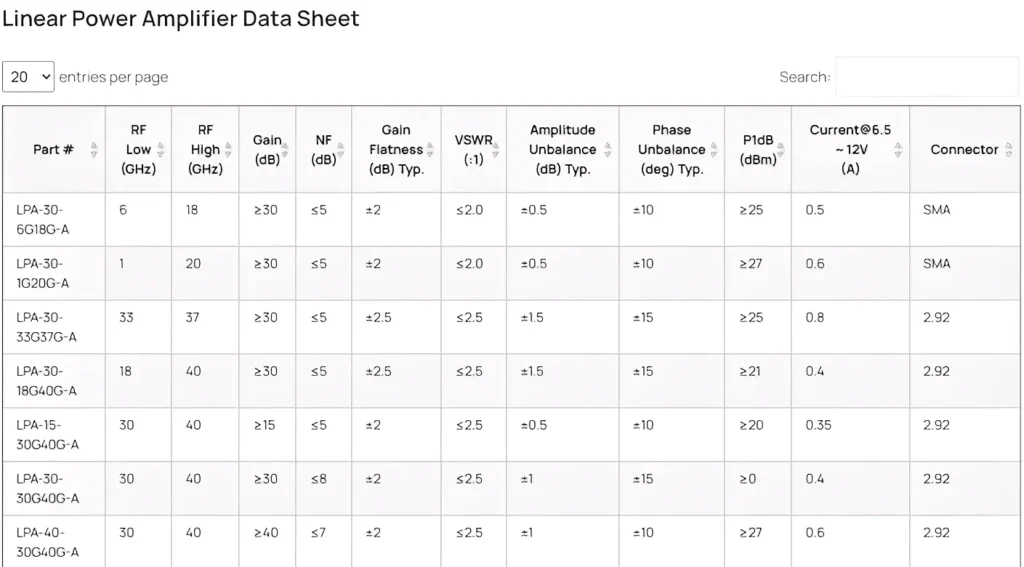 Linear Power Amplifier Data Sheet

20 entries per page

Search:

| Part # | RF Low (GHz) | RF High (GHz) | Gain (dB) | NF (dB) | Gain Flatness (dB) Typ. | VSWR (:1) | Amplitude Unbalance (dB) Typ. | Phase Unbalance (deg) Typ. | P1dB (dBm) | Current@6.5 ~12V (A) | Connector |
|---|---|---|---|---|---|---|---|---|---|---|---|
| LPA-30-6G18G-A | 6 | 18 | ≥30 | ≤5 | ±2 | ≤2.0 | ±0.5 | ±10 | ≥25 | 0.5 | SMA |
| LPA-30-1G20G-A | 1 | 20 | ≥30 | ≤5 | ±2 | ≤2.0 | ±0.5 | ±10 | ≥27 | 0.6 | SMA |
| LPA-30-33G37G-A | 33 | 37 | ≥30 | ≤5 | ±2.5 | ≤2.5 | ±1.5 | ±15 | ≥25 | 0.8 | 2.92 |
| LPA-30-18G40G-A | 18 | 40 | ≥30 | ≤5 | ±2.5 | ≤2.5 | ±1.5 | ±15 | ≥21 | 0.4 | 2.92 |
| LPA-15-30G40G-A | 30 | 40 | ≥15 | ≤5 | ±2 | ≤2.5 | ±0.5 | ±10 | ≥20 | 0.35 | 2.92 |
| LPA-30-30G40G-A | 30 | 40 | ≥30 | ≤8 | ±2 | ≤2.5 | ±1 | ±15 | ≥0 | 0.4 | 2.92 |
| LPA-40-30G40G-A | 30 | 40 | ≥40 | ≤7 | ±2 | ≤2.5 | ±1 | ±10 | ≥27 | 0.6 | 2.92 |